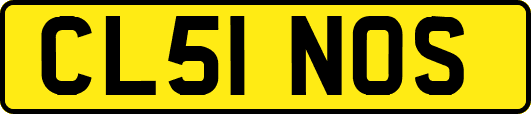 CL51 NOS